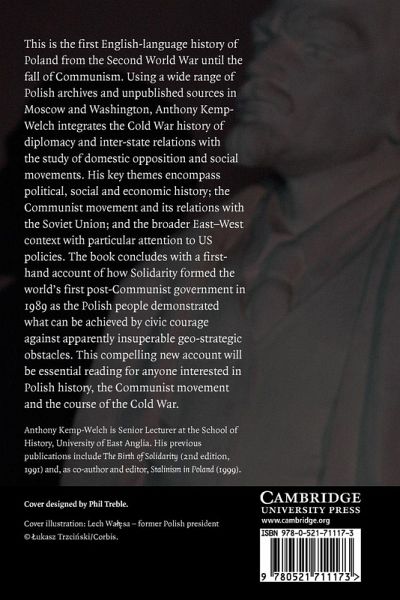 This is the first English-language history of Poland from the Second World War until the fall of Communism. Using a wide range of Polish archives and unpublished sources in Moscow and Washington, Anthony Kemp-Welch integrates the Cold War history of diplomacy and inter-state relations with the study of domestic opposition and social movements. His key themes encompass political, social and economic history; the Communist movement and its relations with the Soviet Union; and the broader East–West context with particular attention to US policies. The book concludes with a first-hand account of how Solidarity formed the world's first post-Communist government in 1989 as the Polish people demonstrated what can be achieved by civic courage against apparently insuperable geo-strategic obstacles. This compelling new account will be essential reading for anyone interested in Polish history, the Communist movement and the course of the Cold War.

Anthony Kemp-Welch is Senior Lecturer at the School of History, University of East Anglia. His previous publications include The Birth of Solidarity (2nd edition, 1991) and, as co-author and editor, Stalinism in Poland (1999).

Cover designed by Phil Treble.

Cover illustration: Lech Wałęsa – former Polish president © Łukasz Trzciński/Corbis.

CAMBRIDGE
UNIVERSITY PRESS
www.cambridge.org

ISBN 978-0-521-71117-3

9 780521 711173 >